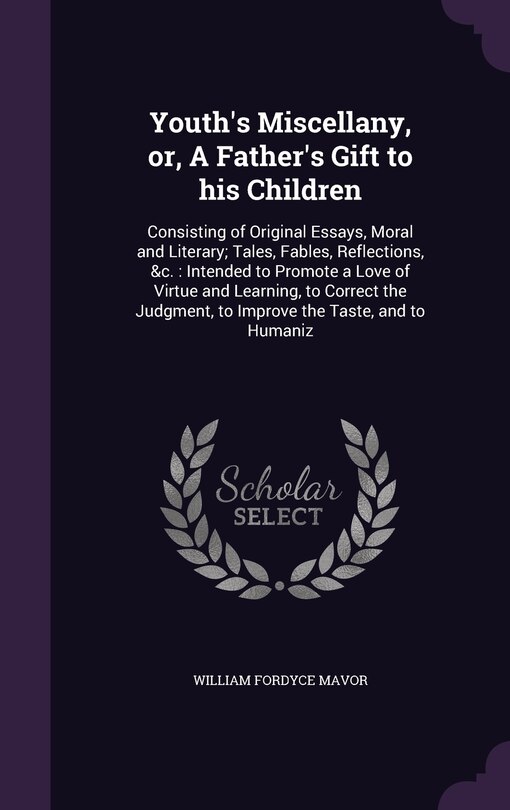 Youth's Miscellany, or, A Father's Gift to his Children

Consisting of Original Essays, Moral and Literary; Tales, Fables, Reflections, &c. : Intended to Promote a Love of Virtue and Learning, to Correct the Judgment, to Improve the Taste, and to Humaniz

Scholar SELECT

WILLIAM FORDYCE MAVOR